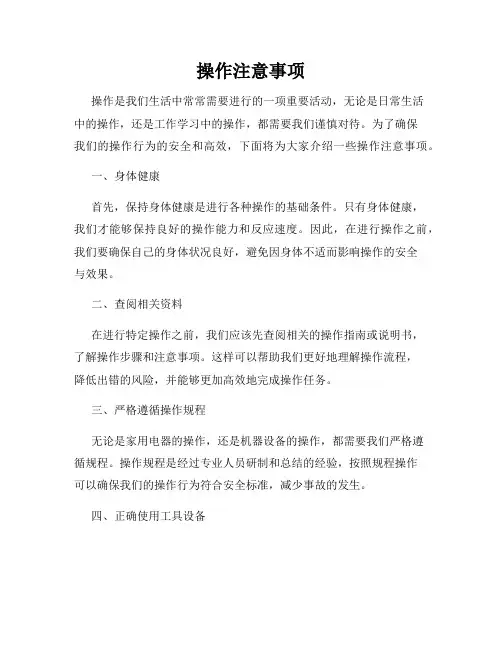 操作注意事项

操作是我们生活中常常需要进行的一项重要活动，无论是日常生活中的操作，还是工作学习中的操作，都需要我们谨慎对待。为了确保我们的操作行为的安全和高效，下面将为大家介绍一些操作注意事项。

一、身体健康

首先，保持身体健康是进行各种操作的基础条件。只有身体健康，我们才能够保持良好的操作能力和反应速度。因此，在进行操作之前，我们要确保自己的身体状况良好，避免因身体不适而影响操作的安全与效果。

二、查阅相关资料

在进行特定操作之前，我们应该先查阅相关的操作指南或说明书，了解操作步骤和注意事项。这样可以帮助我们更好地理解操作流程，降低出错的风险，并能够更加高效地完成操作任务。

三、严格遵循操作规程

无论是家用电器的操作，还是机器设备的操作，都需要我们严格遵循规程。操作规程是经过专业人员研制和总结的经验，按照规程操作可以确保我们的操作行为符合安全标准，减少事故的发生。

四、正确使用工具设备